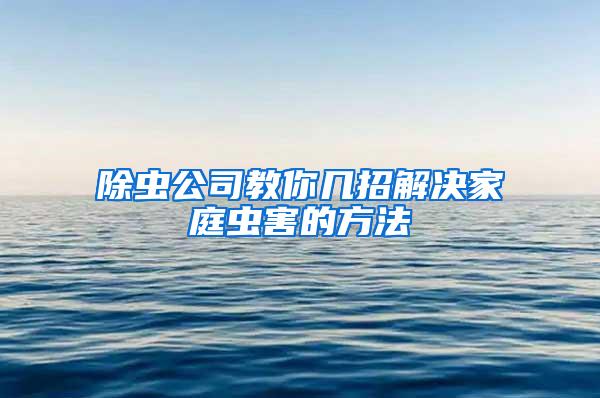 除虫公司教你几招解决家庭虫害的方法